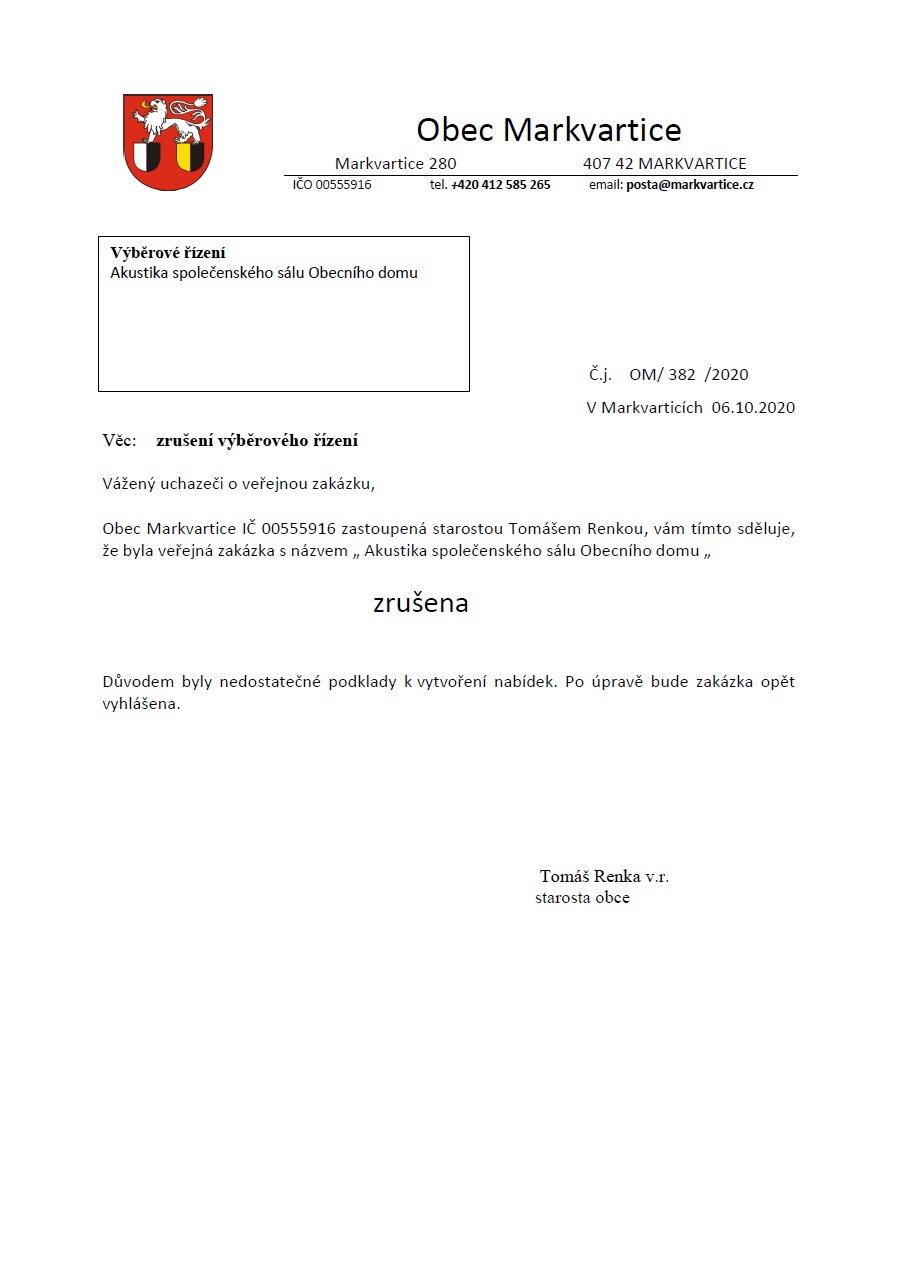 Obec Markvartice

Markvartice 280 407 42 MARKVARTICE

IČO 00555916 tel. +420 412 585 265 email: posta@markvartice.cz

Výběrové řízení
Akustika společenského sálu Obecního domu

Č.j. OM/ 382 /2020

V Markvarticích 06.10.2020

Věc: zrušení výběrového řízení

Vážený uchazeči o veřejnou zakázku,

Obec Markvartice IČ 00555916 zastoupená starostou Tomášem Renkou, vám tímto sděluje, že byla veřejná zakázka s názvem „ Akustika společenského sálu Obecního domu „

zrušena

Důvodem byly nedostatečné podklady k vytvoření nabídek. Po úpravě bude zakázka opět vyhlášena.

Tomáš Renka v.r.
starosta obce